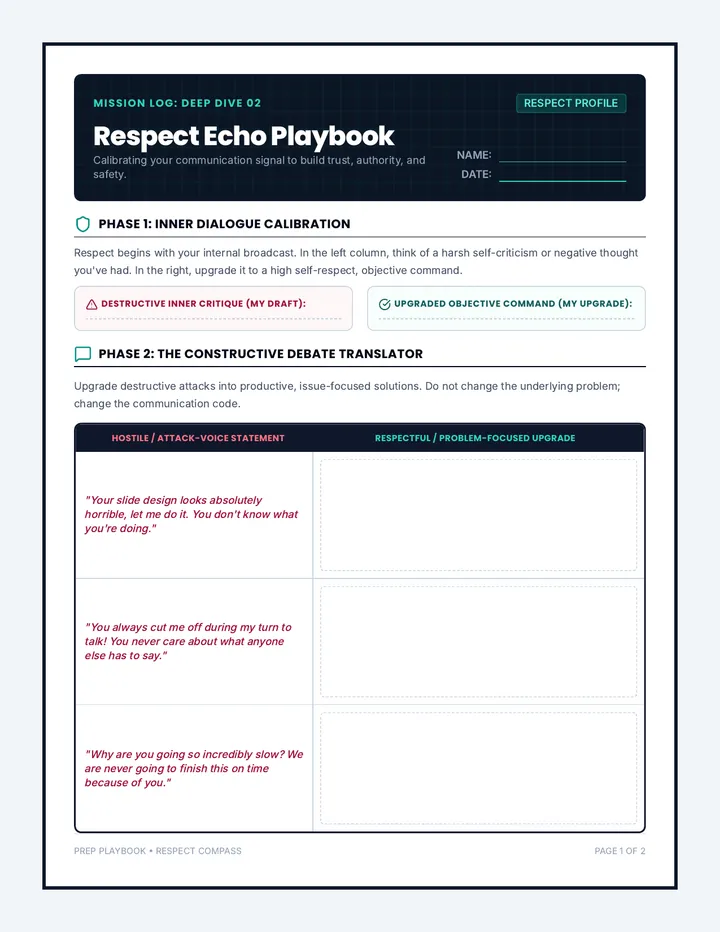 MISSION LOG: DEEP DIVE 02

RESPECT PROFILE

Respect Echo Playbook

Calibrating your communication signal to build trust, authority, and safety.

NAME:

DATE:

PHASE 1: INNER DIALOGUE CALIBRATION

Respect begins with your internal broadcast. In the left column, think of a harsh self-criticism or negative thought you've had. In the right, upgrade it to a high self-respect, objective command.

DESTRUCTIVE INNER CRITIQUE (MY DRAFT):

UPGRADED OBJECTIVE COMMAND (MY UPGRADE):

PHASE 2: THE CONSTRUCTIVE DEBATE TRANSLATOR

Upgrade destructive attacks into productive, issue-focused solutions. Do not change the underlying problem; change the communication code.

| HOSTILE / ATTACK-VOICE STATEMENT | RESPECTFUL / PROBLEM-FOCUSED UPGRADE |
|---|---|
| "Your slide design looks absolutely horrible, let me do it. You don't know what you're doing." | |
| "You always cut me off during my turn to talk! You never care about what anyone else has to say." | |
| "Why are you going so incredibly slow? We are never going to finish this on time because of you." | |

PREP PLAYBOOK • RESPECT COMPASS

PAGE 1 OF 2